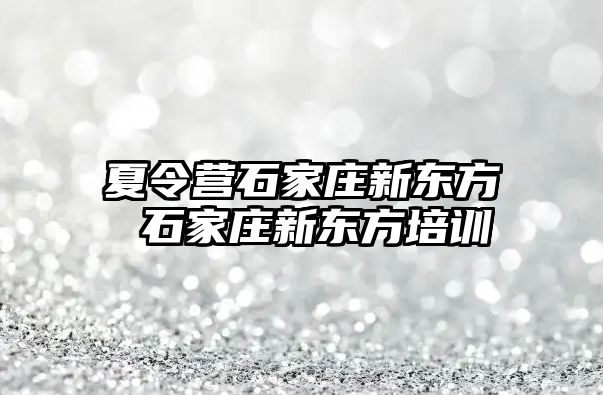 夏令营石家庄新东方
石家庄新东方培训